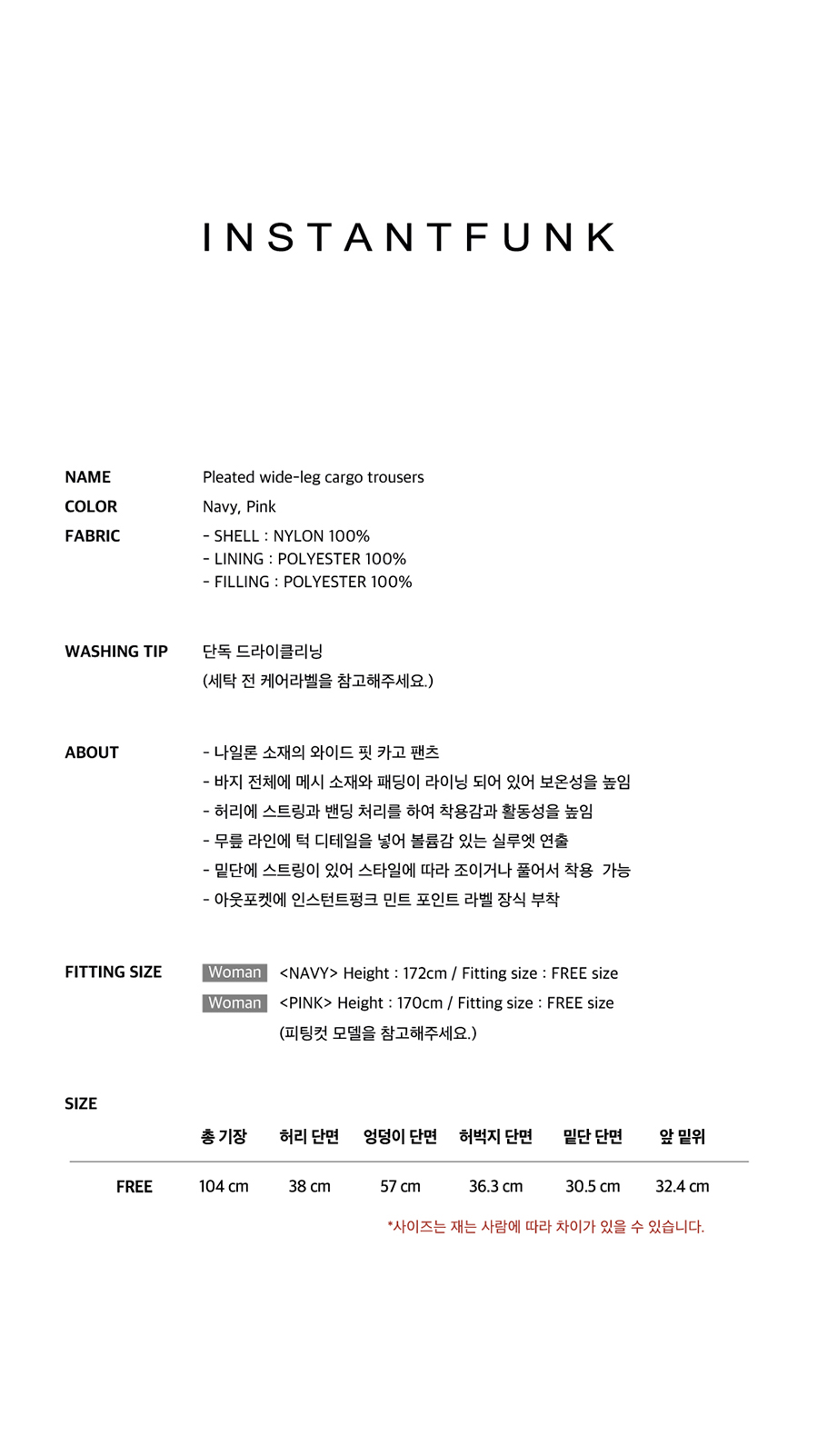 INSTANTFUNK

NAME Pleated wide-leg cargo trousers
COLOR Navy, Pink
FABRIC - SHELL : NYLON 100%
- LINING : POLYESTER 100%
- FILLING : POLYESTER 100%

WASHING TIP 단독 드라이클리닝
(세탁 전 케어라벨을 참고해주세요.)

ABOUT - 나일론 소재의 와이드 핏 카고 팬츠
- 바지 전체에 메시 소재와 패딩이 라이닝 되어 있어 보온성을 높임
- 허리에 스트링과 밴딩 처리를 하여 착용감과 활동성을 높임
- 무릎 라인에 턱 디테일을 넣어 볼륨감 있는 실루엣 연출
- 밑단에 스트링이 있어 스타일에 따라 조이거나 풀어서 착용 가능
- 아웃포켓에 인스턴트펑크 민트 포인트 라벨 장식 부착

FITTING SIZE Woman <NAVY> Height : 172cm / Fitting size : FREE size
Woman <PINK> Height : 170cm / Fitting size : FREE size
(피팅컷 모델을 참고해주세요.)

SIZE

| | 총 기장 | 허리 단면 | 엉덩이 단면 | 허벅지 단면 | 밑단 단면 | 앞 밑위 |
|---|---|---|---|---|---|---|
| FREE | 104 cm | 38 cm | 57 cm | 36.3 cm | 30.5 cm | 32.4 cm |

*사이즈는 재는 사람에 따라 차이가 있을 수 있습니다.